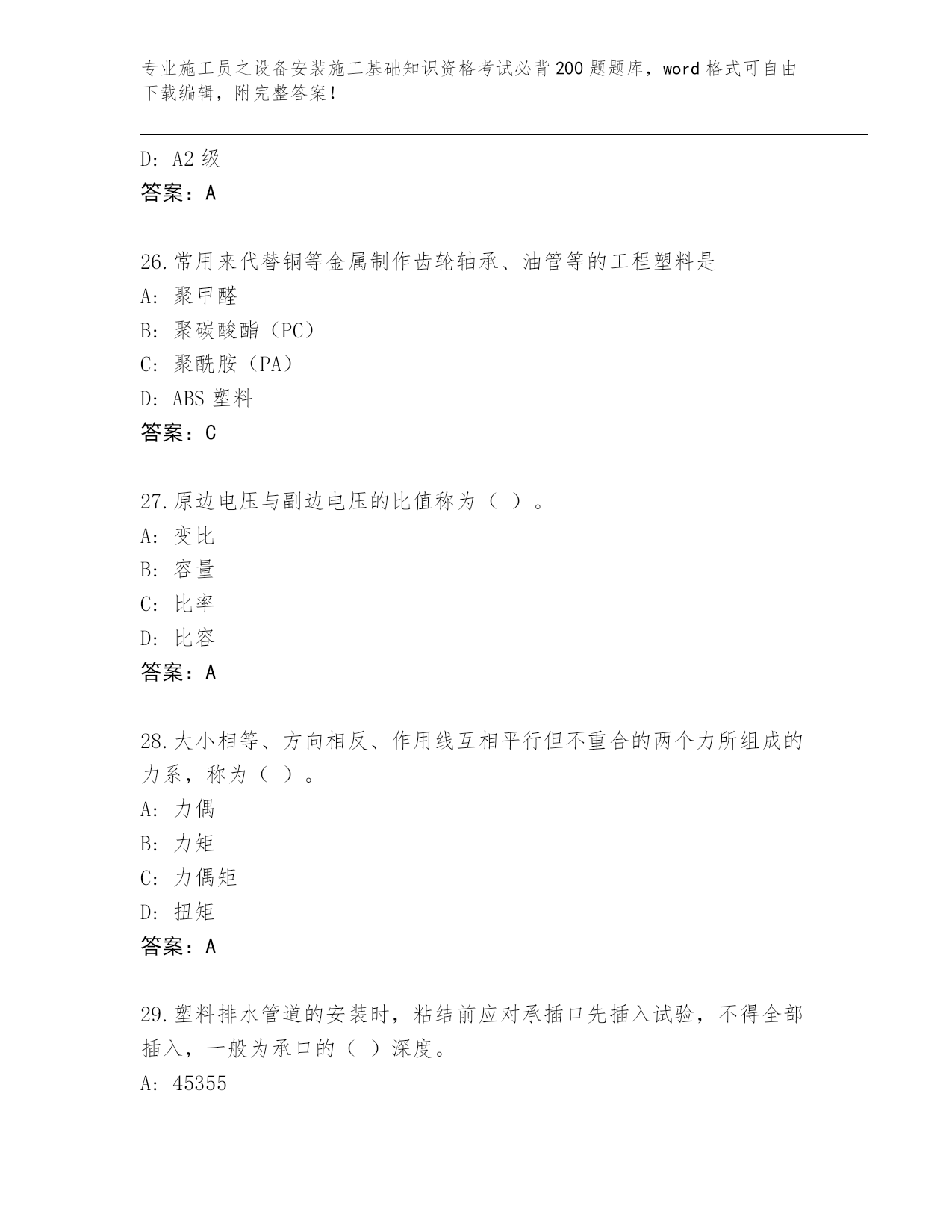 专业施工员之设备安装施工基础知识资格考试必背200题题库，word格式可自由下载编辑，附完整答案！

D: A2级
答案：A

26.常用来代替铜等金属制作齿轮轴承、油管等的工程塑料是
A: 聚甲醛
B: 聚碳酸酯（PC）
C: 聚酰胺（PA）
D: ABS塑料
答案：C

27.原边电压与副边电压的比值称为（ ）。
A: 变比
B: 容量
C: 比率
D: 比容
答案：A

28.大小相等、方向相反、作用线互相平行但不重合的两个力所组成的力系，称为（ ）。
A: 力偶
B: 力矩
C: 力偶矩
D: 扭矩
答案：A

29.塑料排水管道的安装时，粘结前应对承插口先插入试验，不得全部插入，一般为承口的（ ）深度。
A: 45355